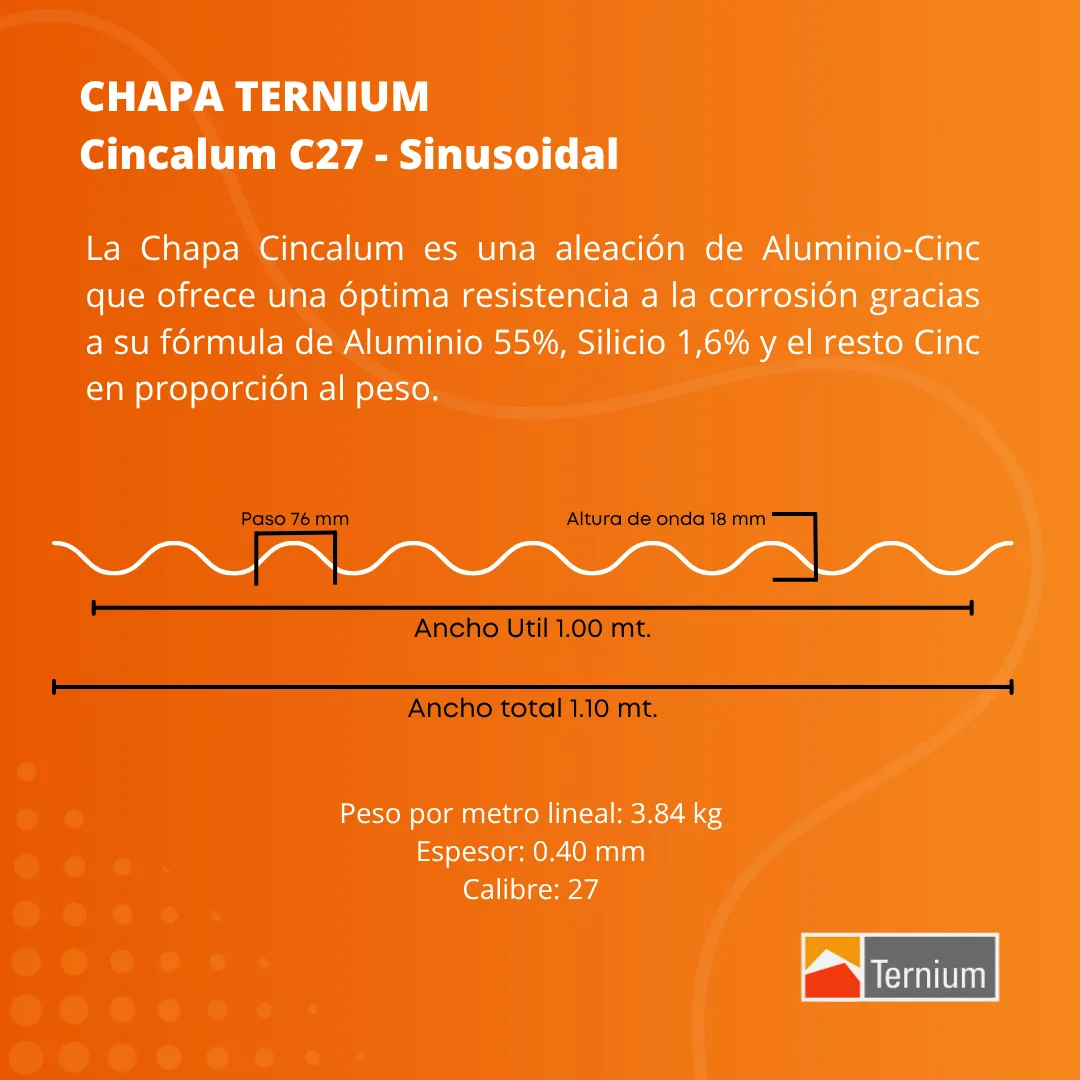 CHAPA TERNIUM
Cincalum C27 - Sinusoidal

La Chapa Cincalum es una aleación de Aluminio-Cinc que ofrece una óptima resistencia a la corrosión gracias a su fórmula de Aluminio 55%, Silicio 1,6% y el resto Cinc en proporción al peso.

Paso 76 mm

Altura de onda 18 mm

Ancho Util 1.00 mt.

Ancho total 1.10 mt.

Peso por metro lineal: 3.84 kg
Espesor: 0.40 mm
Calibre: 27

Ternium